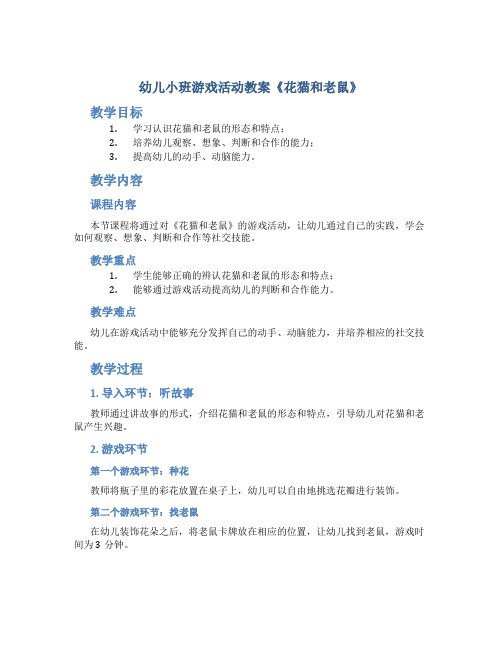 幼儿小班游戏活动教案《花猫和老鼠》

教学目标

1. 学习认识花猫和老鼠的形态和特点；
2. 培养幼儿观察、想象、判断和合作的能力；
3. 提高幼儿的动手、动脑能力。

教学内容

课程内容

本节课程将通过对《花猫和老鼠》的游戏活动，让幼儿通过自己的实践，学会如何观察、想象、判断和合作等社交技能。

教学重点

1. 学生能够正确的辨认花猫和老鼠的形态和特点；
2. 能够通过游戏活动提高幼儿的判断和合作能力。

教学难点

幼儿在游戏活动中能够充分发挥自己的动手、动脑能力，并培养相应的社交技能。

教学过程

1. 导入环节：听故事

教师通过讲故事的形式，介绍花猫和老鼠的形态和特点，引导幼儿对花猫和老鼠产生兴趣。

2. 游戏环节

第一个游戏环节：种花

教师将瓶子里的彩花放置在桌子上，幼儿可以自由地挑选花瓣进行装饰。

第二个游戏环节：找老鼠

在幼儿装饰花朵之后，将老鼠卡牌放在相应的位置，让幼儿找到老鼠，游戏时间为3 分钟。